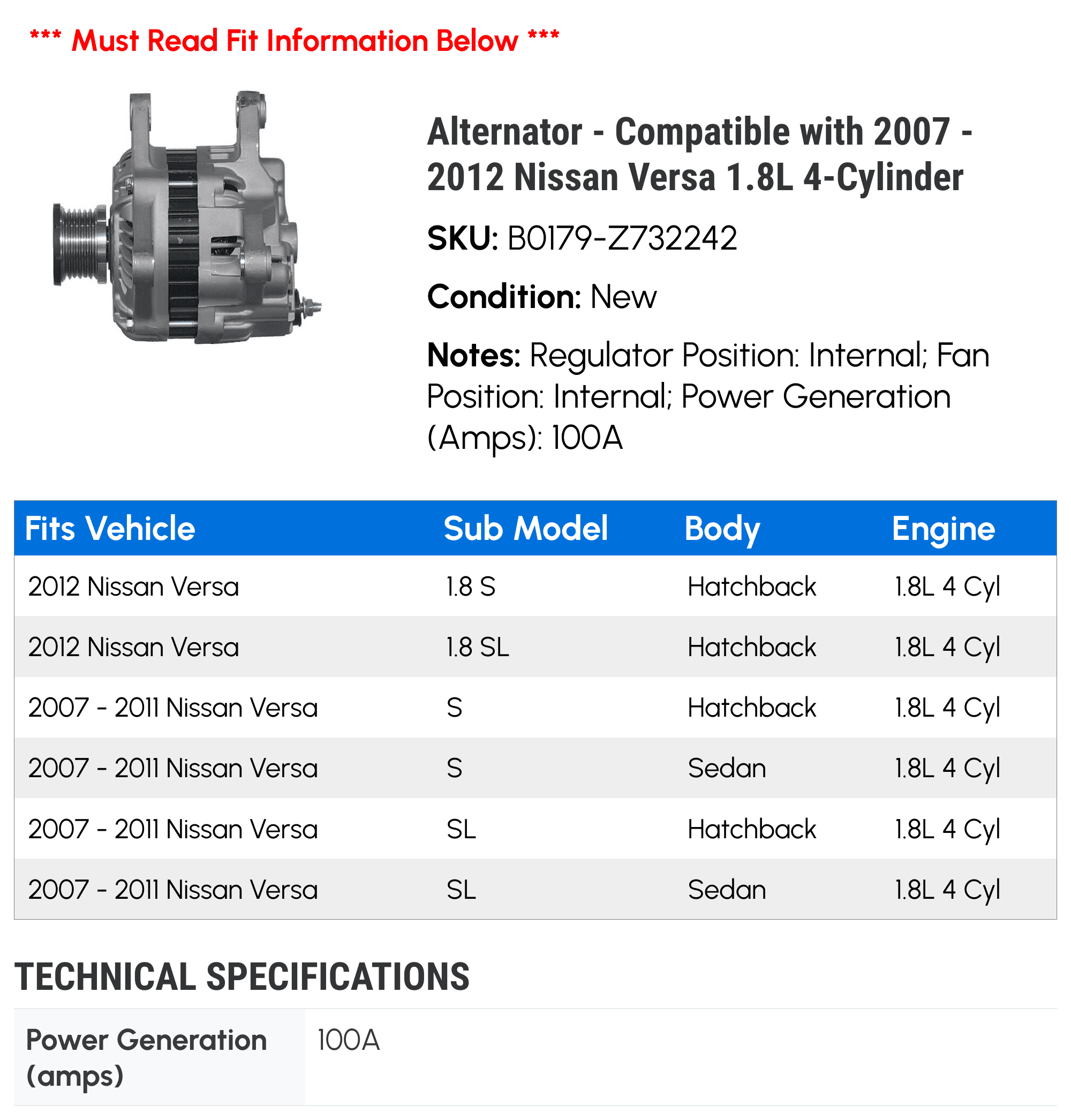 *** Must Read Fit Information Below ***

Alternator - Compatible with 2007 - 2012 Nissan Versa 1.8L 4-Cylinder

SKU: B0179-Z732242

Condition: New

Notes: Regulator Position: Internal; Fan Position: Internal; Power Generation (Amps): 100A

| Fits Vehicle | Sub Model | Body | Engine |
|---|---|---|---|
| 2012 Nissan Versa | 1.8 S | Hatchback | 1.8L 4 Cyl |
| 2012 Nissan Versa | 1.8 SL | Hatchback | 1.8L 4 Cyl |
| 2007 - 2011 Nissan Versa | S | Hatchback | 1.8L 4 Cyl |
| 2007 - 2011 Nissan Versa | S | Sedan | 1.8L 4 Cyl |
| 2007 - 2011 Nissan Versa | SL | Hatchback | 1.8L 4 Cyl |
| 2007 - 2011 Nissan Versa | SL | Sedan | 1.8L 4 Cyl |

TECHNICAL SPECIFICATIONS

| Power Generation (amps) | 100A |
|---|---|